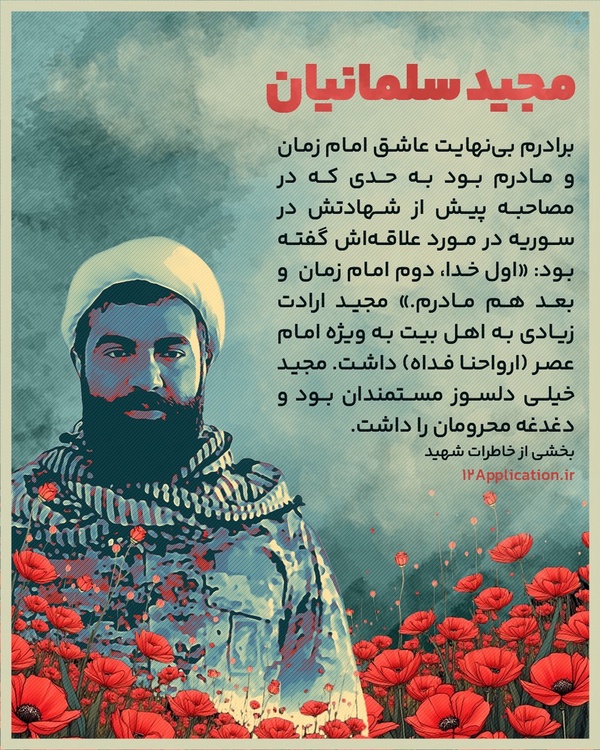 مجید سلمانیان

برادرم بی‌نهایت عاشق امام زمان و مادرم بود به حدی که در مصاحبه پیش از شهادتش در سوریه در مورد علاقه‌اش گفته بود: «اول خدا، دوم امام زمان و بعد هم مادرم.» مجید ارادت زیادی به اهل بیت به ویژه امام عصر (ارواحنا فداه) داشت. مجید خیلی دلسوز مستمندان بود و دغدغه محرومان را داشت.

بخشی از خاطرات شهید

۱۲Application.ir